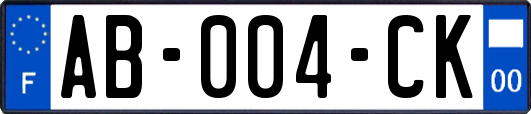 F

AB-004-CK

00